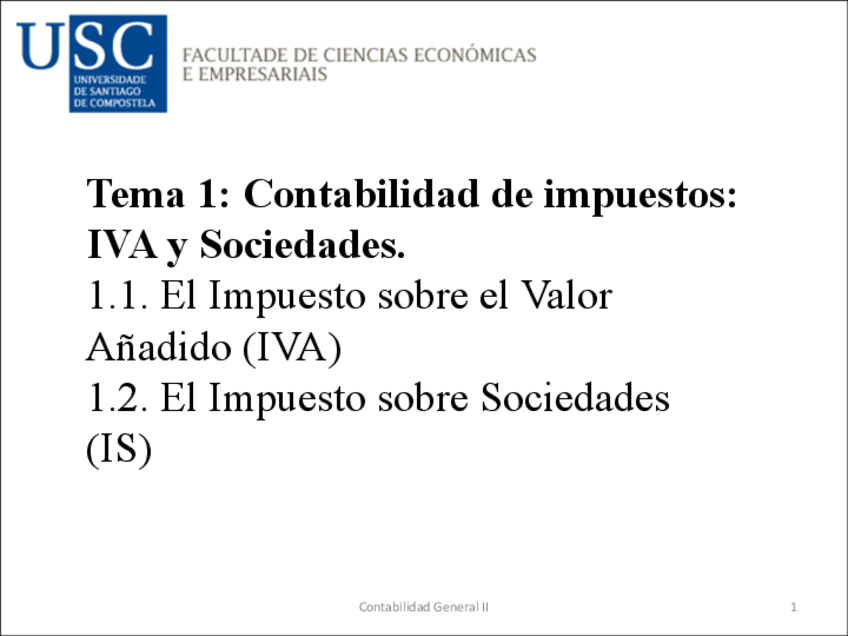 USC
UNIVERSIDADE
DE SANTIAGO
DE COMPOSTELA

FACULTADE DE CIENCIAS ECONÓMICAS
E EMPRESARIAIS

Tema 1: Contabilidad de impuestos: IVA y Sociedades.

1.1. El Impuesto sobre el Valor Añadido (IVA)

1.2. El Impuesto sobre Sociedades (IS)

Contabilidad General II

1